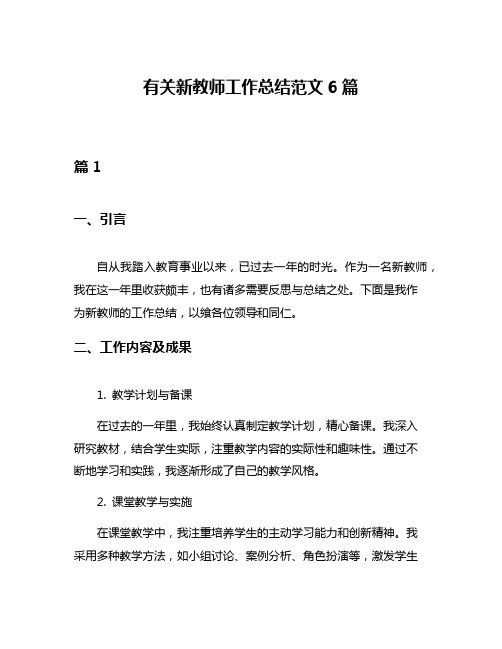 有关新教师工作总结范文 6 篇

篇 1

一、引言

自从我踏入教育事业以来，已过去一年的时光。作为一名新教师，我在这一年里收获颇丰，也有诸多需要反思与总结之处。下面是我作为新教师的工作总结，以飨各位领导和同仁。

二、工作内容及成果

1. 教学计划与备课

在过去的一年里，我始终认真制定教学计划，精心备课。我深入研究教材，结合学生实际，注重教学内容的实际性和趣味性。通过不断地学习和实践，我逐渐形成了自己的教学风格。

2. 课堂教学与实施

在课堂教学中，我注重培养学生的主动学习能力和创新精神。我采用多种教学方法，如小组讨论、案例分析、角色扮演等，激发学生